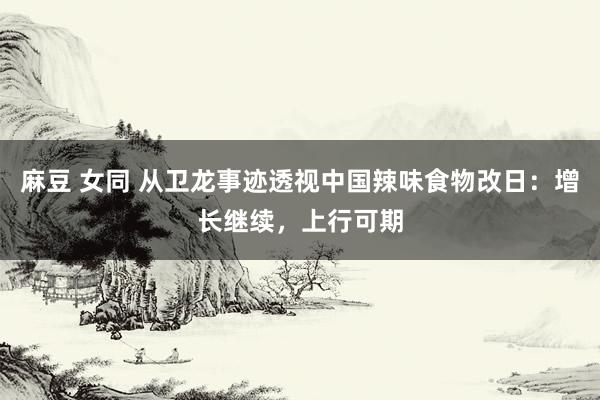 麻豆 女同 从卫龙事迹透视中国辣味食物改日：增长继续，上行可期